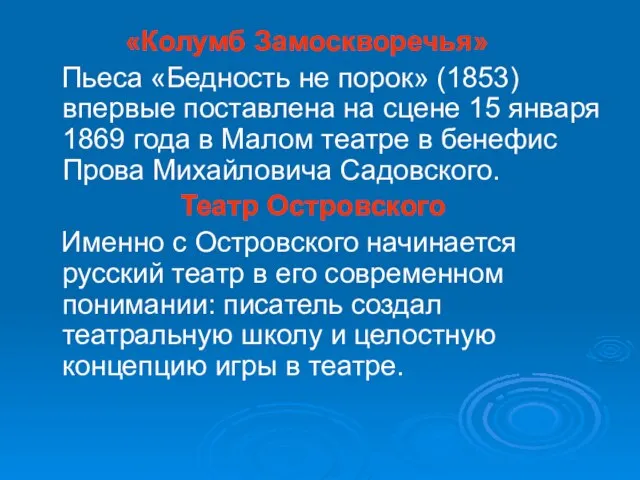 «Колумб Замоскворечья»

Пьеса «Бедность не порок» (1853) впервые поставлена на сцене 15 января 1869 года в Малом театре в бенефис Прова Михайловича Садовского.

Театр Островского

Именно с Островского начинается русский театр в его современном понимании: писатель создал театральную школу и целостную концепцию игры в театре.